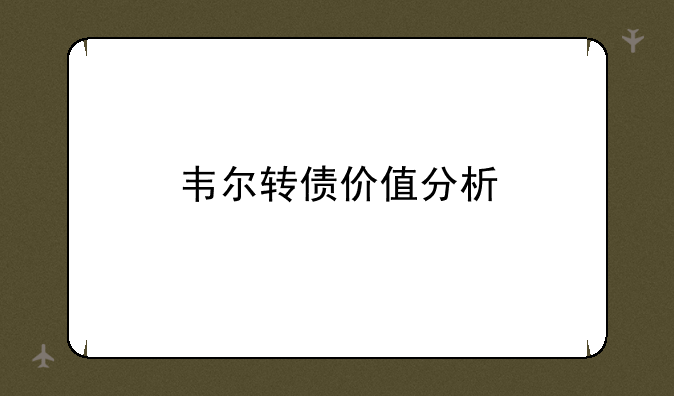 韦尔转债价值分析